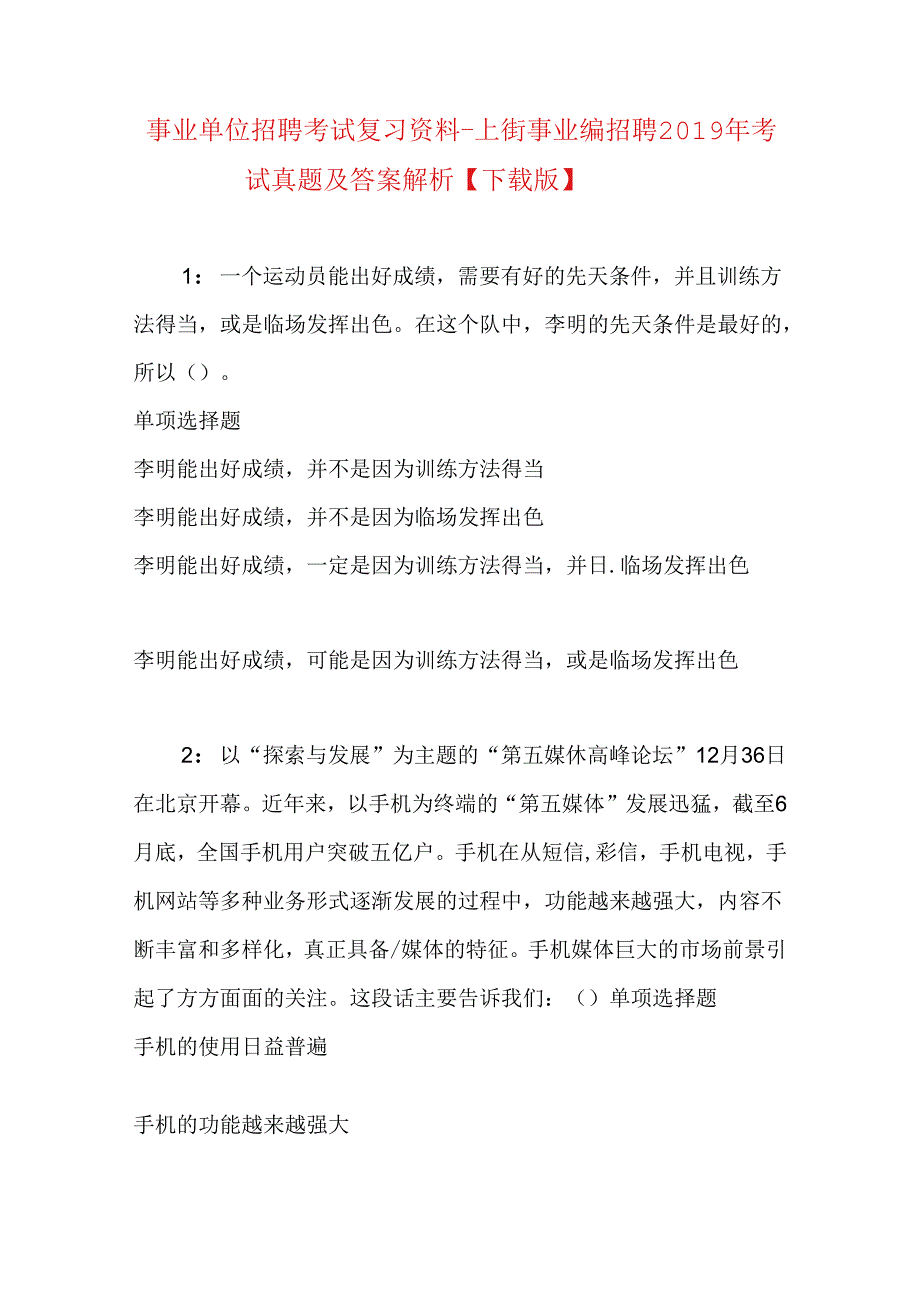 事业单位招聘考试复习资料-上街事业编招聘2019年考试真题及答案解析【下载版】

1：一个运动员能出好成绩，需要有好的先天条件，并且训练方法得当，或是临场发挥出色。在这个队中，李明的先天条件是最好的，所以（）。

单项选择题

李明能出好成绩，并不是因为训练方法得当

李明能出好成绩，并不是因为临场发挥出色

李明能出好成绩，一定是因为训练方法得当，并日.临场发挥出色

李明能出好成绩，可能是因为训练方法得当，或是临场发挥出色

2：以“探索与发展”为主题的“第五媒休高峰论坛”12月36日在北京开幕。近年来，以手机为终端的“第五媒体”发展迅猛，截至6月底，全国手机用户突破五亿户。手机在从短信,彩信，手机电视，手机网站等多种业务形式逐渐发展的过程中，功能越来越强大，内容不断丰富和多样化，真正具备/媒体的特征。手机媒体巨大的市场前景引起了方方面面的关注。这段话主要告诉我们：（）单项选择题

手机的使用日益普遍

手机的功能越来越强大